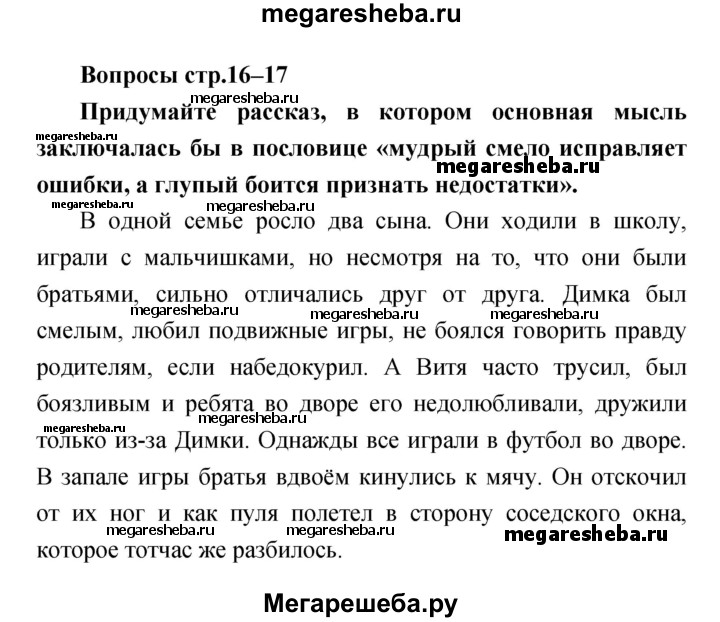 megaresheba.ru

Вопросы стр.16–17

megaresheba.ru

Придумайте рассказ, в котором основная мысль заключалась бы в пословице «мудрый смело исправляет ошибки, а глупый боится признать недостатки».

megaresheba.ru megaresheba.ru megaresheba.ru megaresheba.ru

В одной семье росло два сына. Они ходили в школу, играли с мальчишками, но несмотря на то, что они были братьями, сильно отличались друг от друга. Димка был смелым, любил подвижные игры, не боялся говорить правду родителям, если набедокурил. А Витя часто трусил, был боязливым и ребята во дворе его недолюбливали, дружили только из-за Димки. Однажды все играли в футбол во дворе. В запале игры братья вдвоём кинулись к мячу. Он отскочил от их ног и как пуля полетел в сторону соседского окна, которое тотчас же разбилось.

megaresheba.ru megaresheba.ru megaresheba.ru megaresheba.ru megaresheba.ru megaresheba.ru megaresheba.ru megaresheba.ru

Мегарешеба.ру